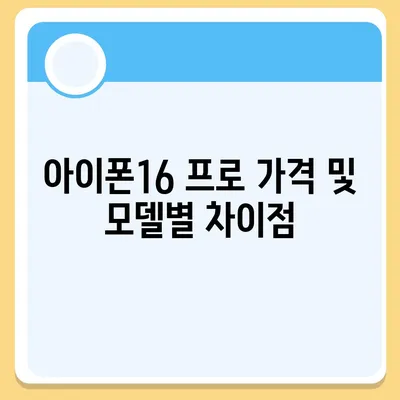 아이폰16 프로 가격 및 모델별 차이점